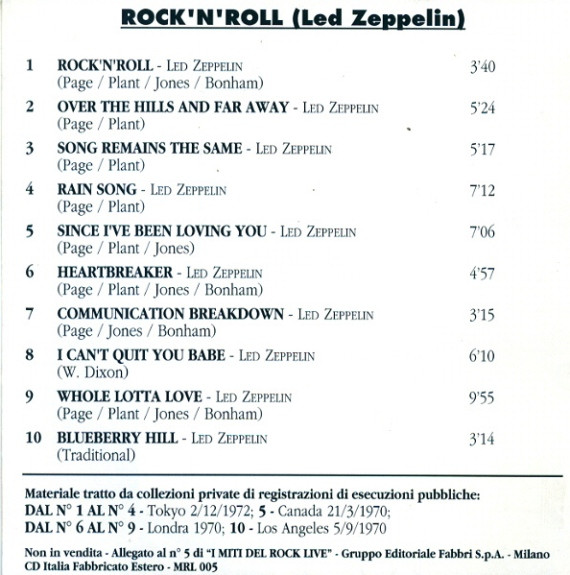 ROCK'N'ROLL (Led Zeppelin)

1 ROCK'N'ROLL - LED ZEPPELIN 3'40
(Page / Plant / Jones / Bonham)

2 OVER THE HILLS AND FAR AWAY - LED ZEPPELIN 5'24
(Page / Plant)

3 SONG REMAINS THE SAME - LED ZEPPELIN 5'17
(Page / Plant)

4 RAIN SONG - LED ZEPPELIN 7'12
(Page / Plant)

5 SINCE I'VE BEEN LOVING YOU - LED ZEPPELIN 7'06
(Page / Plant / Jones)

6 HEARTBREAKER - LED ZEPPELIN 4'57
(Page / Plant / Jones / Bonham)

7 COMMUNICATION BREAKDOWN - LED ZEPPELIN 3'15
(Page / Jones / Bonham)

8 I CAN'T QUIT YOU BABE - LED ZEPPELIN 6'10
(W. Dixon)

9 WHOLE LOTTA LOVE - LED ZEPPELIN 9'55
(Page / Plant / Jones / Bonham)

10 BLUEBERRY HILL - LED ZEPPELIN 3'14
(Traditional)

Materiale tratto da collezioni private di registrazioni di esecuzioni pubbliche:
DAL N° 1 AL N° 4 - Tokyo 2/12/1972; 5 - Canada 21/3/1970;
DAL N° 6 AL N° 9 - Londra 1970; 10 - Los Angeles 5/9/1970

Non in vendita - Allegato al n° 5 di "I MITI DEL ROCK LIVE" - Gruppo Editoriale Fabbri S.p.A. - Milano
CD Italia Fabbricato Estero - MRL 005